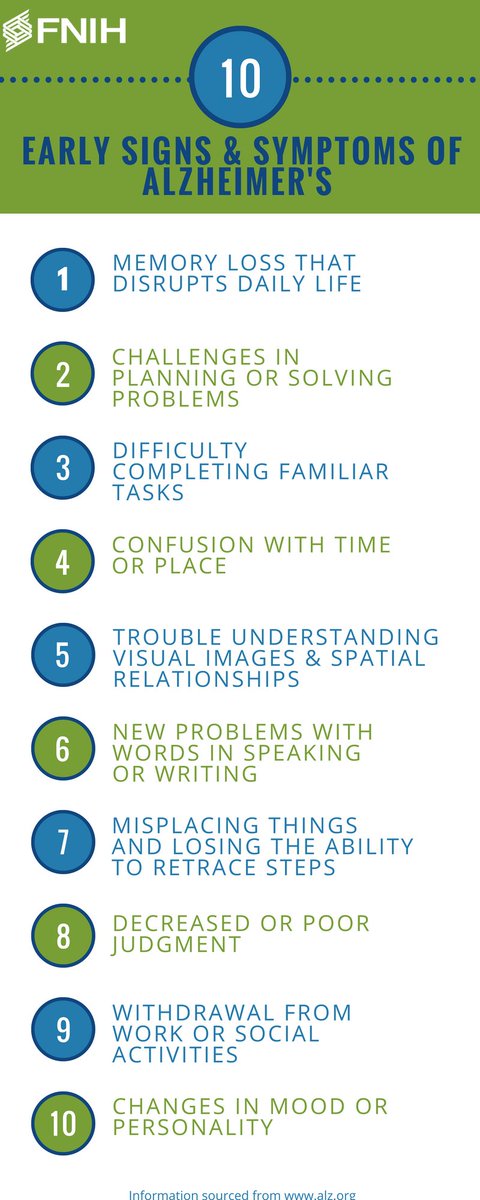 FNIH

10

EARLY SIGNS & SYMPTOMS OF ALZHEIMER'S

1 MEMORY LOSS THAT DISRUPTS DAILY LIFE

2 CHALLENGES IN PLANNING OR SOLVING PROBLEMS

3 DIFFICULTY COMPLETING FAMILIAR TASKS

4 CONFUSION WITH TIME OR PLACE

5 TROUBLE UNDERSTANDING VISUAL IMAGES & SPATIAL RELATIONSHIPS

6 NEW PROBLEMS WITH WORDS IN SPEAKING OR WRITING

7 MISPLACING THINGS AND LOSING THE ABILITY TO RETRACE STEPS

8 DECREASED OR POOR JUDGMENT

9 WITHDRAWAL FROM WORK OR SOCIAL ACTIVITIES

10 CHANGES IN MOOD OR PERSONALITY

Information sourced from www.alz.org